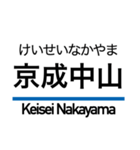 けいせいなかやま
京成中山
Keisei Nakayama